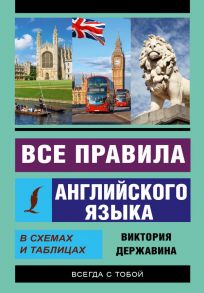 ВСЕ ПРАВИЛА

АНГЛИЙСКОГО ЯЗЫКА

В СХЕМАХ И ТАБЛИЦАХ

ВИКТОРИЯ ДЕРЖАВИНА

ВСЕГДА С ТОБОЙ